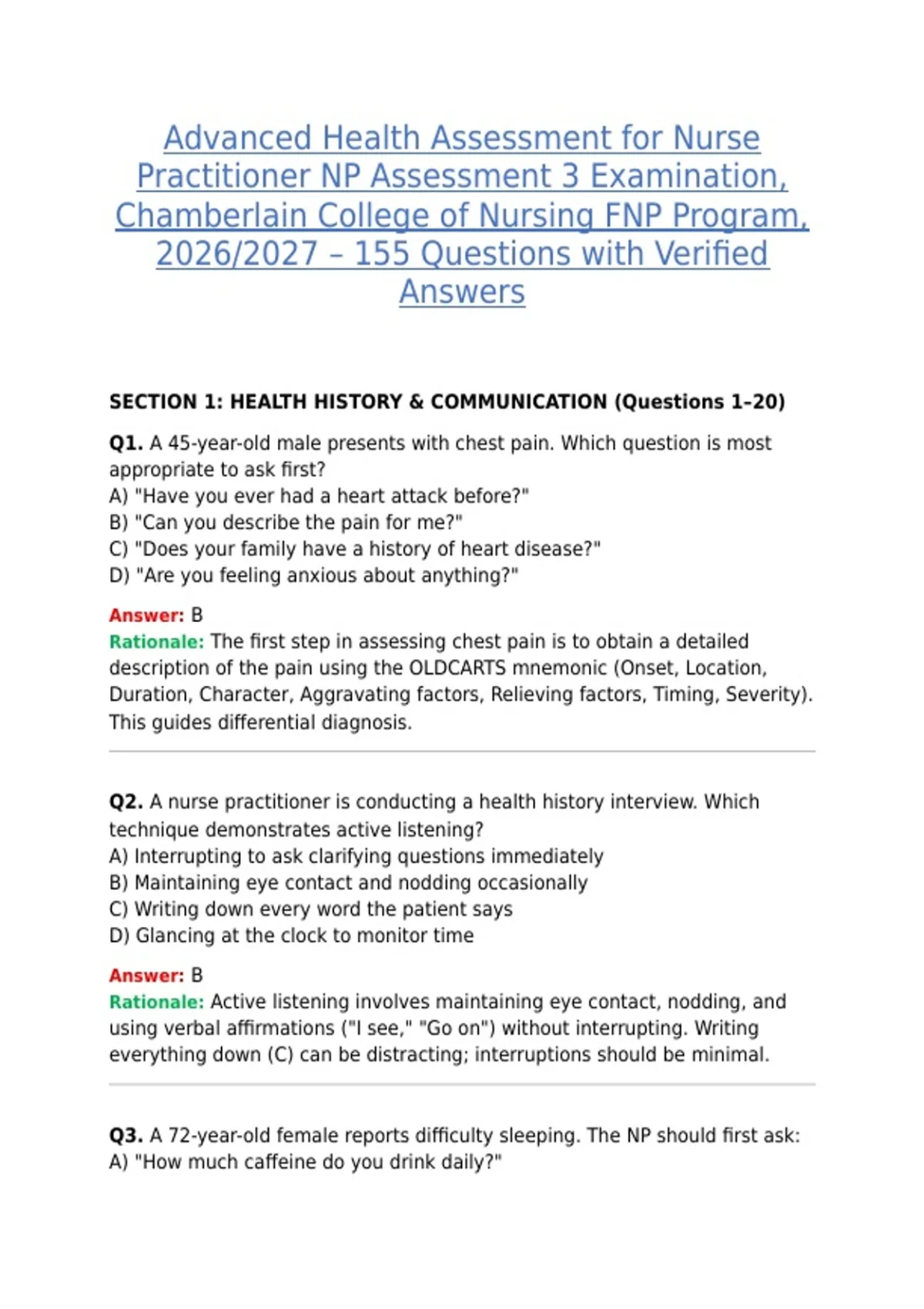 Advanced Health Assessment for Nurse Practitioner NP Assessment 3 Examination, Chamberlain College of Nursing FNP Program, 2026/2027 – 155 Questions with Verified Answers

SECTION 1: HEALTH HISTORY & COMMUNICATION (Questions 1–20)

Q1. A 45-year-old male presents with chest pain. Which question is most appropriate to ask first?
A) "Have you ever had a heart attack before?"
B) "Can you describe the pain for me?"
C) "Does your family have a history of heart disease?"
D) "Are you feeling anxious about anything?"

Answer: B
Rationale: The first step in assessing chest pain is to obtain a detailed description of the pain using the OLDCARTS mnemonic (Onset, Location, Duration, Character, Aggravating factors, Relieving factors, Timing, Severity). This guides differential diagnosis.

Q2. A nurse practitioner is conducting a health history interview. Which technique demonstrates active listening?
A) Interrupting to ask clarifying questions immediately
B) Maintaining eye contact and nodding occasionally
C) Writing down every word the patient says
D) Glancing at the clock to monitor time

Answer: B
Rationale: Active listening involves maintaining eye contact, nodding, and using verbal affirmations ("I see," "Go on") without interrupting. Writing everything down (C) can be distracting; interruptions should be minimal.

Q3. A 72-year-old female reports difficulty sleeping. The NP should first ask:
A) "How much caffeine do you drink daily?"